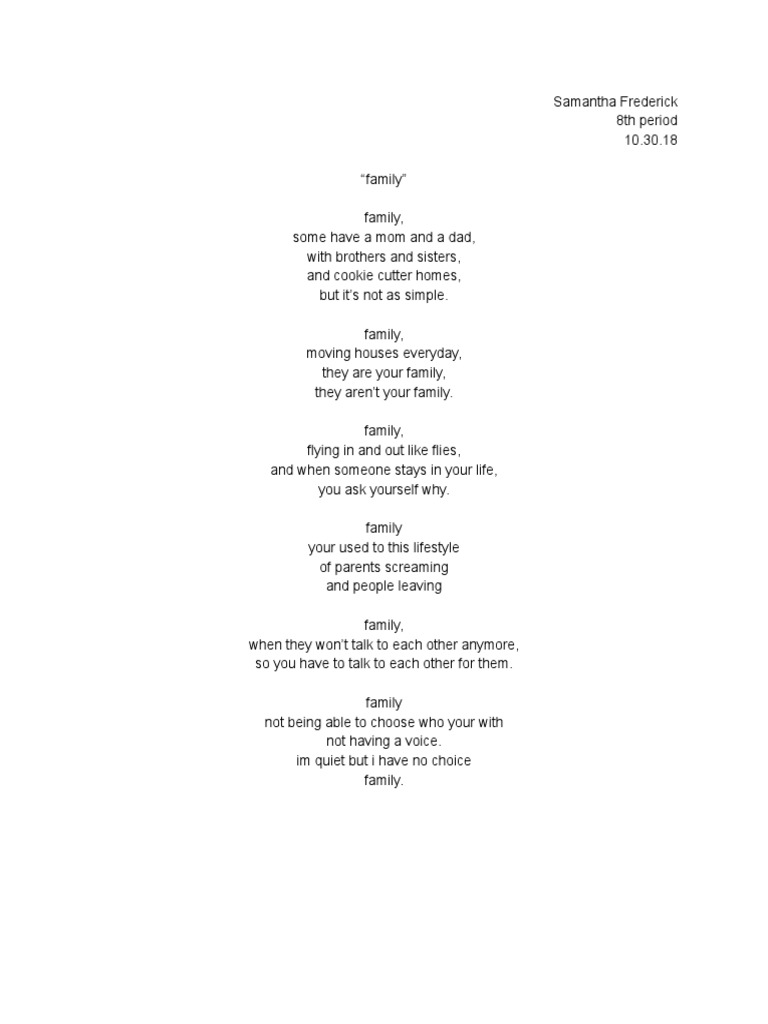 Samantha Frederick
8th period
10.30.18

“family”

family,
some have a mom and a dad,
with brothers and sisters,
and cookie cutter homes,
but it’s not as simple.

family,
moving houses everyday,
they are your family,
they aren’t your family.

family,
flying in and out like flies,
and when someone stays in your life,
you ask yourself why.

family
your used to this lifestyle
of parents screaming
and people leaving

family,
when they won’t talk to each other anymore,
so you have to talk to each other for them.

family
not being able to choose who your with
not having a voice.
im quiet but i have no choice
family.